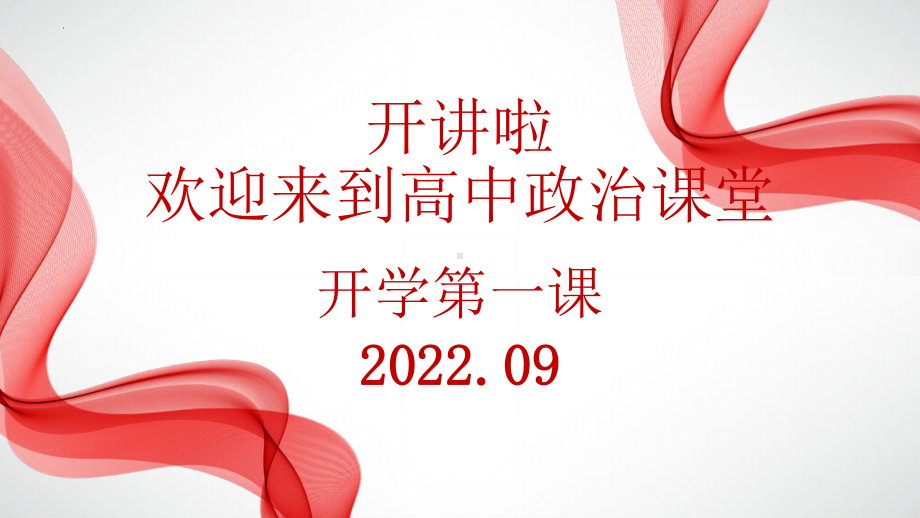 开讲啦
欢迎来到高中政治课堂

开学第一课
2022.09